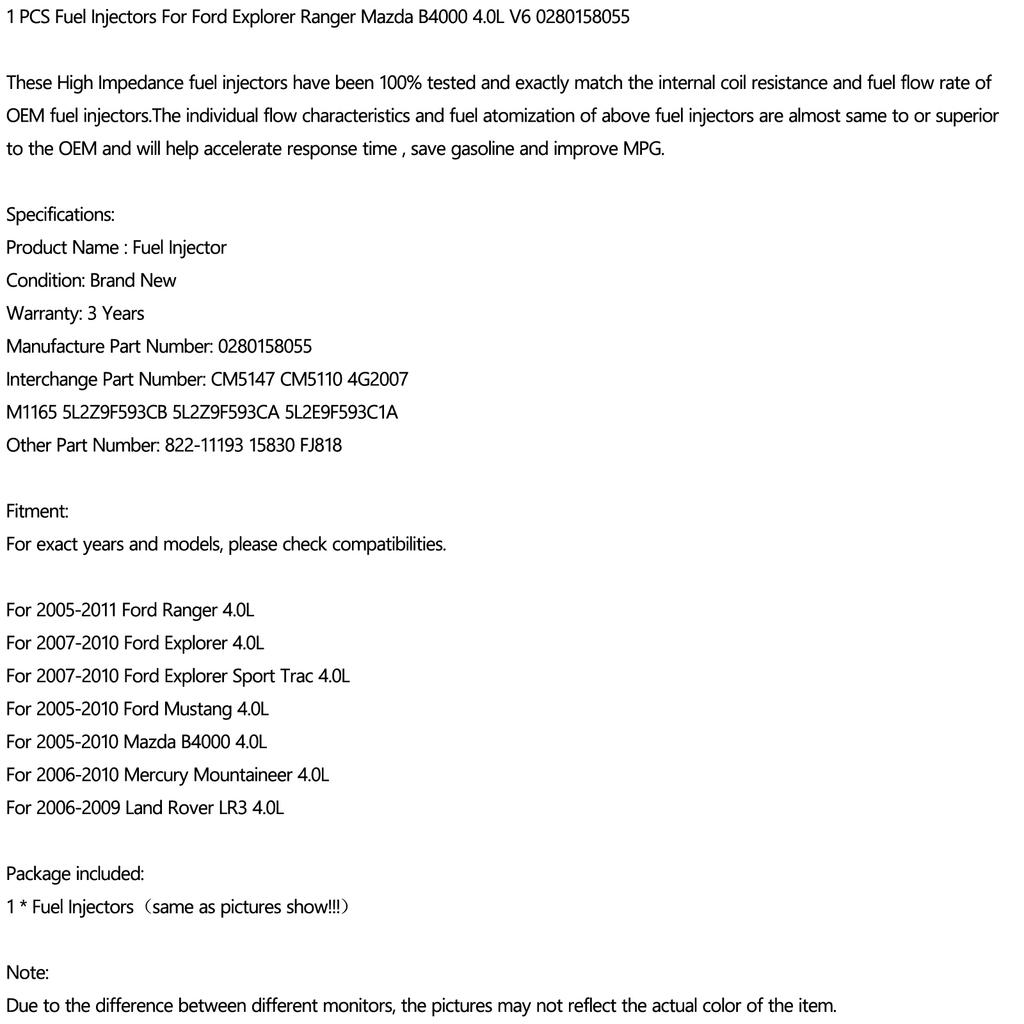 1 PCS Fuel Injectors For Ford Explorer Ranger Mazda B4000 4.0L V6 0280158055

These High Impedance fuel injectors have been 100% tested and exactly match the internal coil resistance and fuel flow rate of OEM fuel injectors.The individual flow characteristics and fuel atomization of above fuel injectors are almost same to or superior to the OEM and will help accelerate response time , save gasoline and improve MPG.

Specifications:
Product Name : Fuel Injector
Condition: Brand New
Warranty: 3 Years
Manufacture Part Number: 0280158055
Interchange Part Number: CM5147 CM5110 4G2007
M1165 5L2Z9F593CB 5L2Z9F593CA 5L2E9F593C1A
Other Part Number: 822-11193 15830 FJ818

Fitment:
For exact years and models, please check compatibilities.

For 2005-2011 Ford Ranger 4.0L
For 2007-2010 Ford Explorer 4.0L
For 2007-2010 Ford Explorer Sport Trac 4.0L
For 2005-2010 Ford Mustang 4.0L
For 2005-2010 Mazda B4000 4.0L
For 2006-2010 Mercury Mountaineer 4.0L
For 2006-2009 Land Rover LR3 4.0L

Package included:
1 * Fuel Injectors（same as pictures show!!!）

Note:
Due to the difference between different monitors, the pictures may not reflect the actual color of the item.